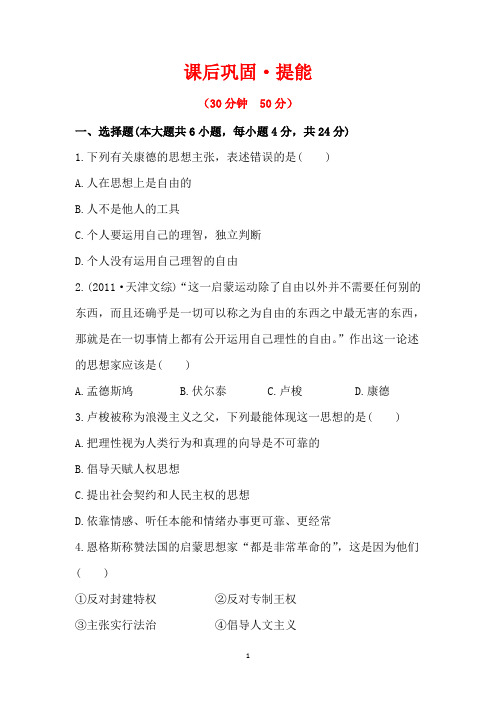 课后巩固·提能

(30分钟　50分)

一、选择题(本大题共6小题，每小题4分，共24分)

1.下列有关康德的思想主张，表述错误的是(　　)

A.人在思想上是自由的

B.人不是他人的工具

C.个人要运用自己的理智，独立判断

D.个人没有运用自己理智的自由

2.(2011·天津文综)“这一启蒙运动除了自由以外并不需要任何别的东西，而且还确乎是一切可以称之为自由的东西之中最无害的东西，那就是在一切事情上都有公开运用自己理性的自由。”作出这一论述的思想家应该是(　　)

A.孟德斯鸠　　B.伏尔泰　　C.卢梭　　D.康德

3.卢梭被称为浪漫主义之父，下列最能体现这一思想的是(　　)

A.把理性视为人类行为和真理的向导是不可靠的

B.倡导天赋人权思想

C.提出社会契约和人民主权的思想

D.依靠情感、听任本能和情绪办事更可靠、更经常

4.恩格斯称赞法国的启蒙思想家“都是非常革命的”，这是因为他们(　　)

①反对封建特权　　②反对专制王权

③主张实行法治　　④倡导人文主义

1